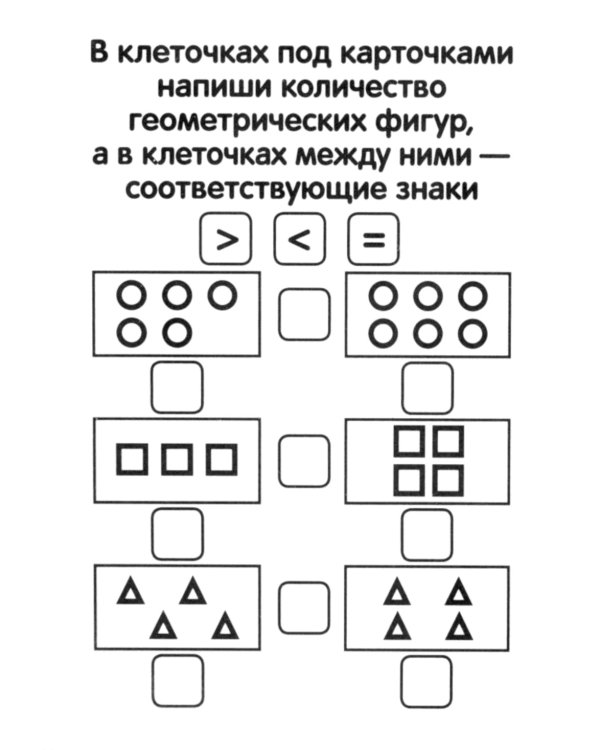 В клеточках под карточками напиши количество геометрических фигур, а в клеточках между ними — соответствующие знаки

$>$ $<$ $=$